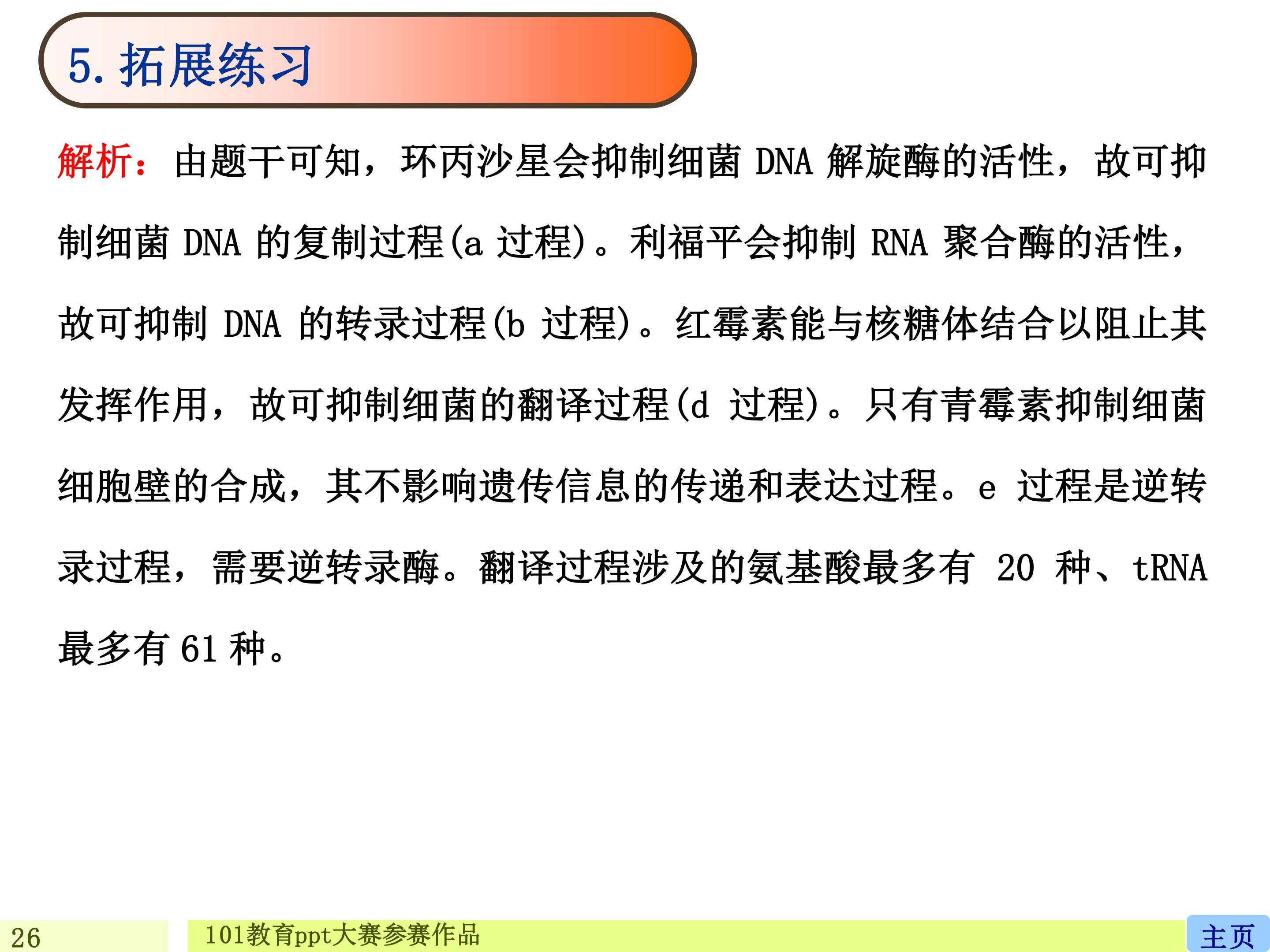 5. 拓展练习

解析：由题干可知，环丙沙星会抑制细菌 DNA 解旋酶的活性，故可抑制细菌 DNA 的复制过程(a 过程)。利福平会抑制 RNA 聚合酶的活性，故可抑制 DNA 的转录过程(b 过程)。红霉素能与核糖体结合以阻止其发挥作用，故可抑制细菌的翻译过程(d 过程)。只有青霉素抑制细菌细胞壁的合成，其不影响遗传信息的传递和表达过程。e 过程是逆转录过程，需要逆转录酶。翻译过程涉及的氨基酸最多有 20 种、tRNA 最多有 61 种。

26

101教育ppt大赛参赛作品

主页